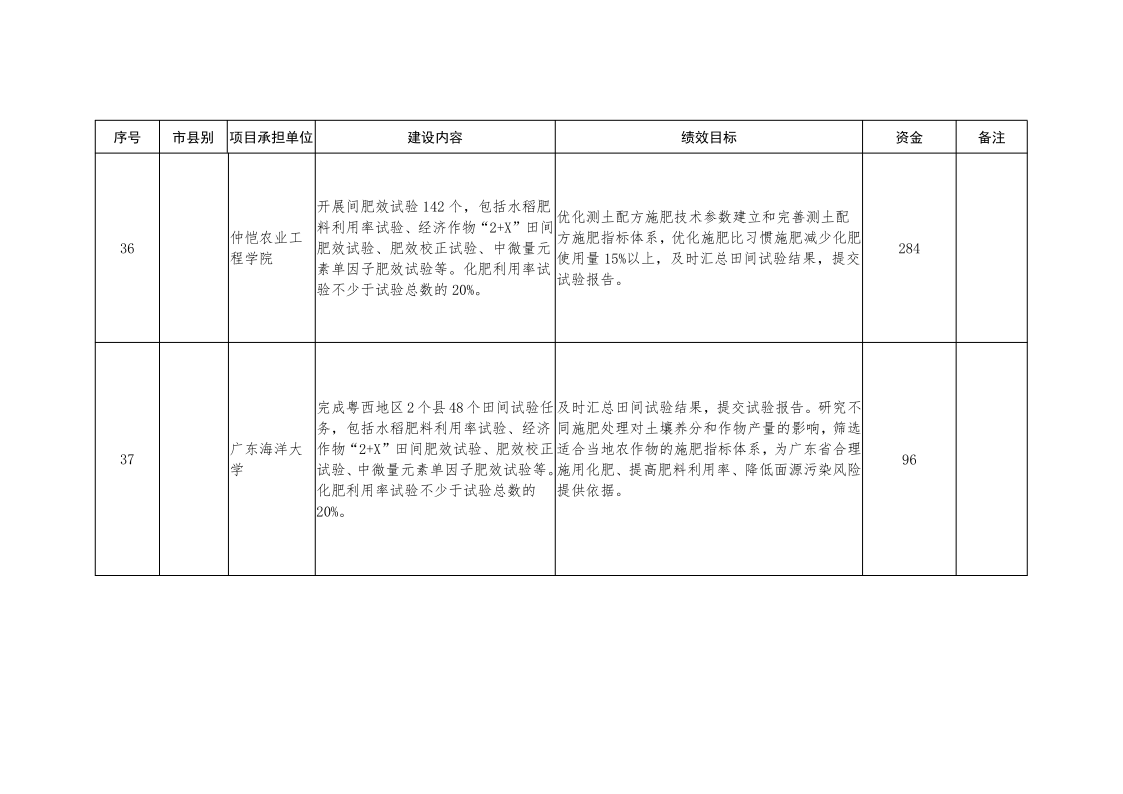 | 序号 | 市县别 | 项目承担单位 | 建设内容 | 绩效目标 | 资金 | 备注 |
|---|---|---|---|---|---|---|
| 36 | | 仲恺农业工程学院 | 开展间肥效试验142个，包括水稻肥料利用率试验、经济作物“2+X”田间肥效试验、肥效校正试验、中微量元素单因子肥效试验等。化肥利用率试验不少于试验总数的20%。 | 优化测土配方施肥技术参数建立和完善测土配方施肥指标体系，优化施肥比习惯施肥减少化肥使用量15%以上，及时汇总田间试验结果，提交试验报告。 | 284 | |
| 37 | | 广东海洋大学 | 完成粤西地区2个县48个田间试验任务，包括水稻肥料利用率试验、经济作物“2+X”田间肥效试验、肥效校正试验、中微量元素单因子肥效试验等。化肥利用率试验不少于试验总数的20%。 | 及时汇总田间试验结果，提交试验报告。研究不同施肥处理对土壤养分和作物产量的影响，筛选适合当地农作物的施肥指标体系，为广东省合理施用化肥、提高肥料利用率、降低面源污染风险提供依据。 | 96 | |